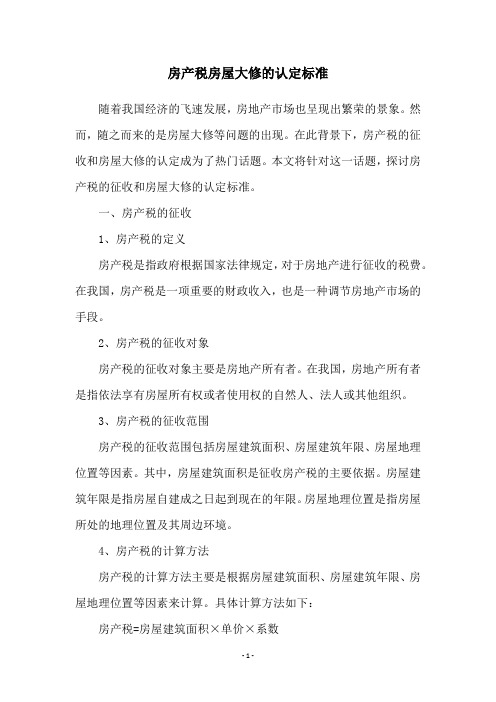 房产税房屋大修的认定标准

随着我国经济的飞速发展，房地产市场也呈现出繁荣的景象。然而，随之而来的是房屋大修等问题的出现。在此背景下，房产税的征收和房屋大修的认定成为了热门话题。本文将针对这一话题，探讨房产税的征收和房屋大修的认定标准。

一、房产税的征收

1、房产税的定义

房产税是指政府根据国家法律规定，对于房地产进行征收的税费。在我国，房产税是一项重要的财政收入，也是一种调节房地产市场的手段。

2、房产税的征收对象

房产税的征收对象主要是房地产所有者。在我国，房地产所有者是指依法享有房屋所有权或者使用权的自然人、法人或其他组织。

3、房产税的征收范围

房产税的征收范围包括房屋建筑面积、房屋建筑年限、房屋地理位置等因素。其中，房屋建筑面积是征收房产税的主要依据。房屋建筑年限是指房屋自建成之日起到现在的年限。房屋地理位置是指房屋所处的地理位置及其周边环境。

4、房产税的计算方法

房产税的计算方法主要是根据房屋建筑面积、房屋建筑年限、房屋地理位置等因素来计算。具体计算方法如下：

房产税=房屋建筑面积×单价×系数

- 1 -